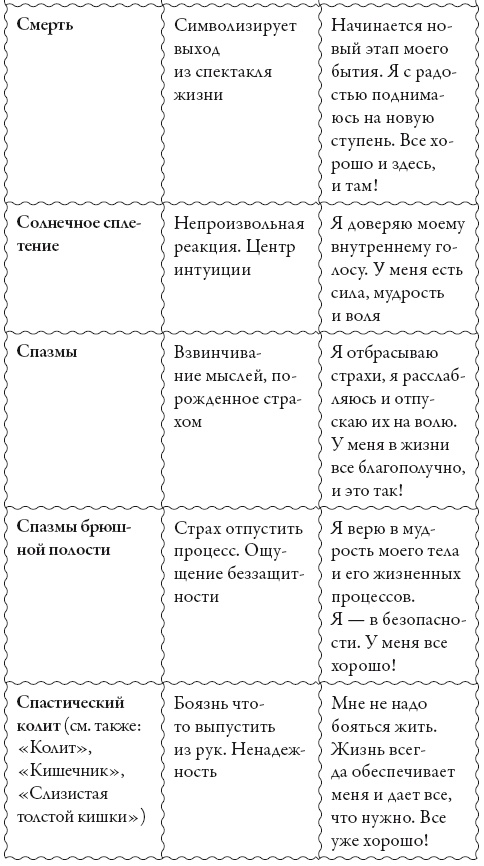 | | | |
|---|---|---|
| **Смерть** | Символизирует выход из спектакля жизни | Начинается новый этап моего бытия. Я с радостью поднимаюсь на новую ступень. Все хорошо и здесь, и там! |
| **Солнечное сплетение** | Непроизвольная реакция. Центр интуиции | Я доверяю моему внутреннему голосу. У меня есть сила, мудрость и воля |
| **Спазмы** | Взвинчивание мыслей, порожденное страхом | Я отбрасываю страхи, я расслабляюсь и отпускаю их на волю. У меня в жизни все благополучно, и это так! |
| **Спазмы брюшной полости** | Страх отпустить процесс. Ощущение беззащитности | Я верю в мудрость моего тела и его жизненных процессов. Я — в безопасности. У меня все хорошо! |
| **Спастический колит** (см. также: «Колит», «Кишечник», «Слизистая толстой кишки») | Боязнь что-то выпустить из рук. Ненадежность | Мне не надо бояться жить. Жизнь всегда обеспечивает меня и дает все, что нужно. Все уже хорошо! |